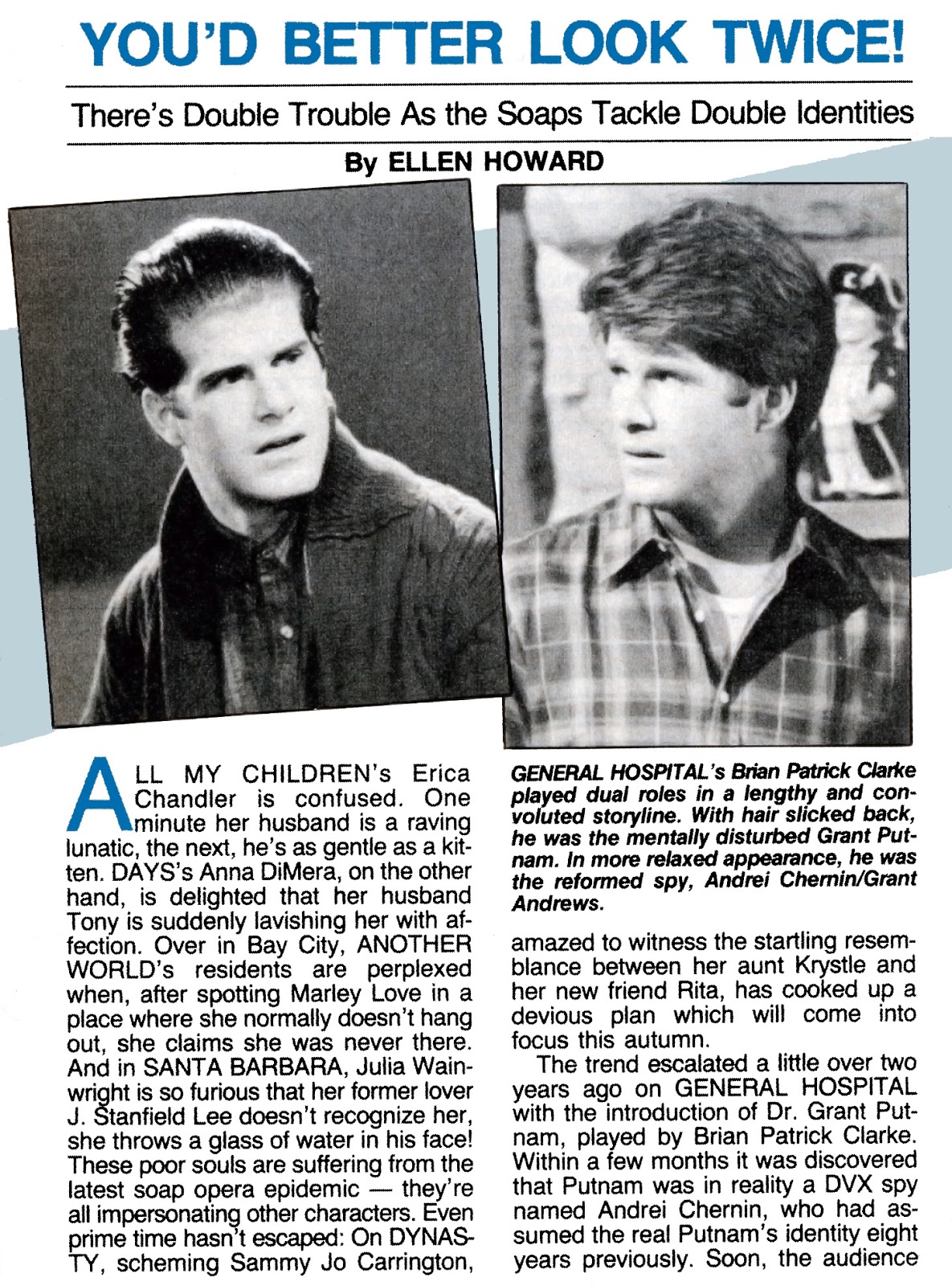 YOU'D BETTER LOOK TWICE!

There's Double Trouble As the Soaps Tackle Double Identities

By ELLEN HOWARD

ALL MY CHILDREN's Erica Chandler is confused. One minute her husband is a raving lunatic, the next, he's as gentle as a kitten. DAYS's Anna DiMera, on the other hand, is delighted that her husband Tony is suddenly lavishing her with affection. Over in Bay City, ANOTHER WORLD's residents are perplexed when, after spotting Marley Love in a place where she normally doesn't hang out, she claims she was never there. And in SANTA BARBARA, Julia Wainwright is so furious that her former lover J. Stanfield Lee doesn't recognize her, she throws a glass of water in his face! These poor souls are suffering from the latest soap opera epidemic — they're all impersonating other characters. Even prime time hasn't escaped: On DYNASTY, scheming Sammy Jo Carrington,

GENERAL HOSPITAL's Brian Patrick Clarke played dual roles in a lengthy and convoluted storyline. With hair slicked back, he was the mentally disturbed Grant Putnam. In more relaxed appearance, he was the reformed spy, Andrei Chernin/Grant Andrews.

amazed to witness the startling resemblance between her aunt Krystle and her new friend Rita, has cooked up a devious plan which will come into focus this autumn.

The trend escalated a little over two years ago on GENERAL HOSPITAL with the introduction of Dr. Grant Putnam, played by Brian Patrick Clarke. Within a few months it was discovered that Putnam was in reality a DVX spy named Andrei Chernin, who had assumed the real Putnam's identity eight years previously. Soon, the audience